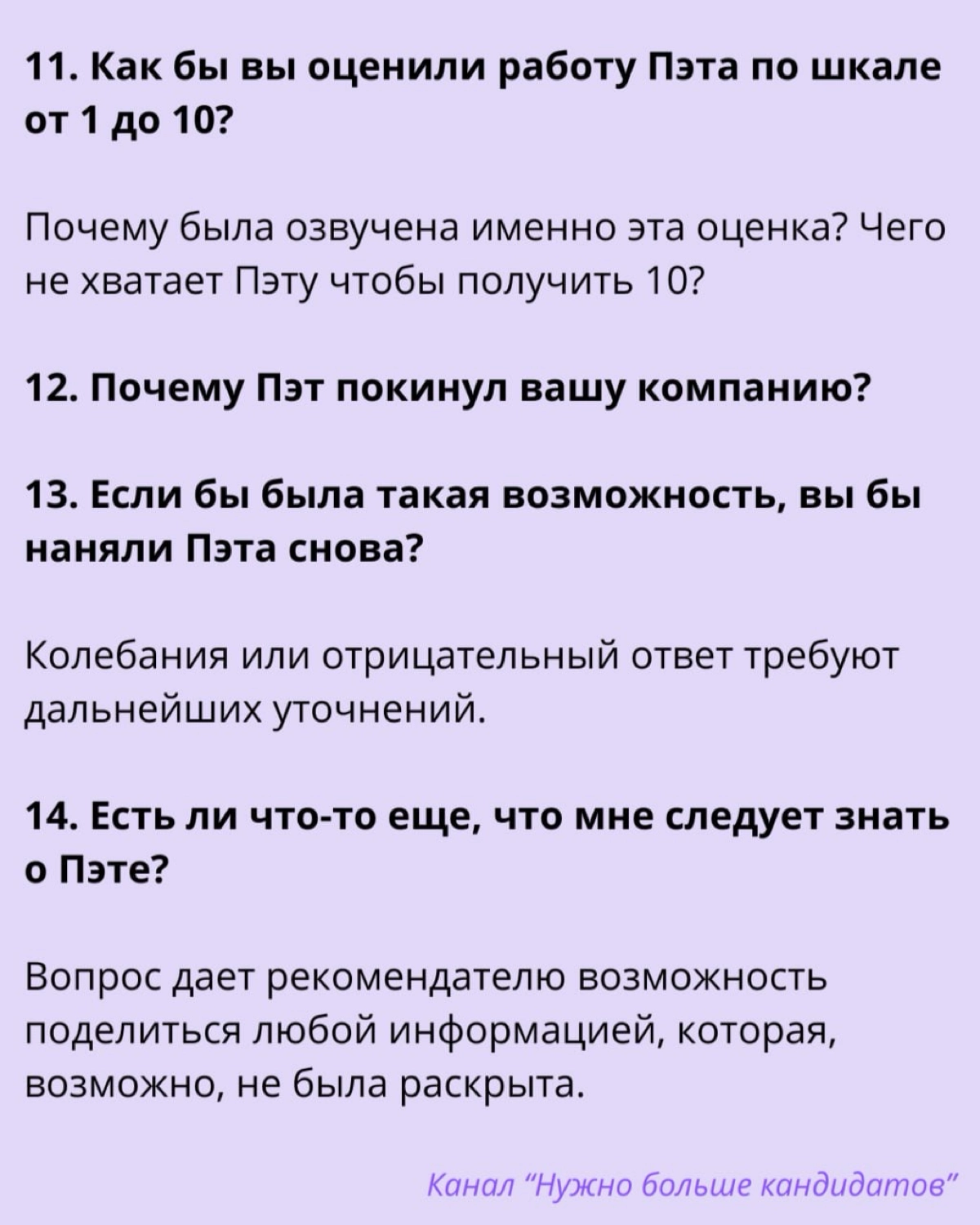 11. Как бы вы оценили работу Пэта по шкале от 1 до 10?

Почему была озвучена именно эта оценка? Чего не хватает Пэту чтобы получить 10?

12. Почему Пэт покинул вашу компанию?

13. Если бы была такая возможность, вы бы наняли Пэта снова?

Колебания или отрицательный ответ требуют дальнейших уточнений.

14. Есть ли что-то еще, что мне следует знать о Пэте?

Вопрос дает рекомендателю возможность поделиться любой информацией, которая, возможно, не была раскрыта.

Канал "Нужно больше кандидатов"